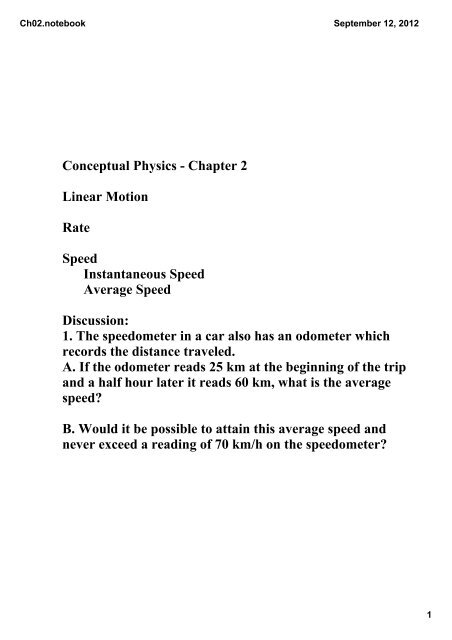 Ch02.notebook

September 12, 2012

Conceptual Physics - Chapter 2

Linear Motion

Rate

Speed
Instantaneous Speed
Average Speed

Discussion:
1. The speedometer in a car also has an odometer which records the distance traveled.
A. If the odometer reads 25 km at the beginning of the trip and a half hour later it reads 60 km, what is the average speed?

B. Would it be possible to attain this average speed and never exceed a reading of 70 km/h on the speedometer?

1